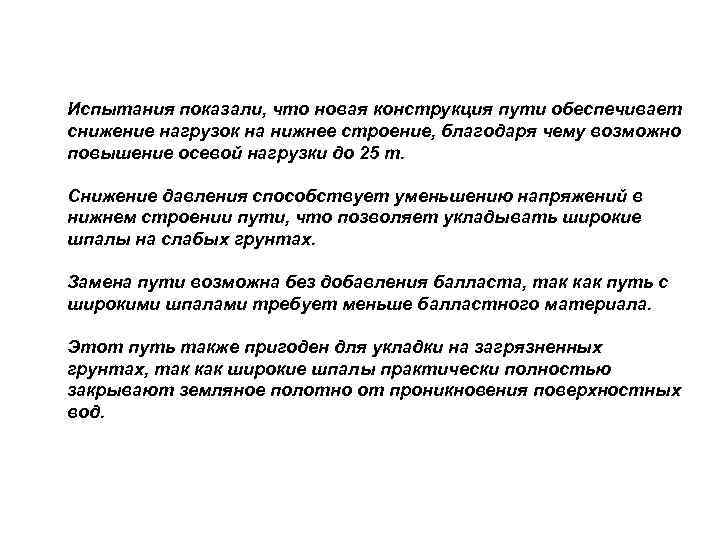 Испытания показали, что новая конструкция пути обеспечивает снижение нагрузок на нижнее строение, благодаря чему возможно повышение осевой нагрузки до 25 т.

Снижение давления способствует уменьшению напряжений в нижнем строении пути, что позволяет укладывать широкие шпалы на слабых грунтах.

Замена пути возможна без добавления балласта, так как путь с широкими шпалами требует меньше балластного материала.

Этот путь также пригоден для укладки на загрязненных грунтах, так как широкие шпалы практически полностью закрывают земляное полотно от проникновения поверхностных вод.